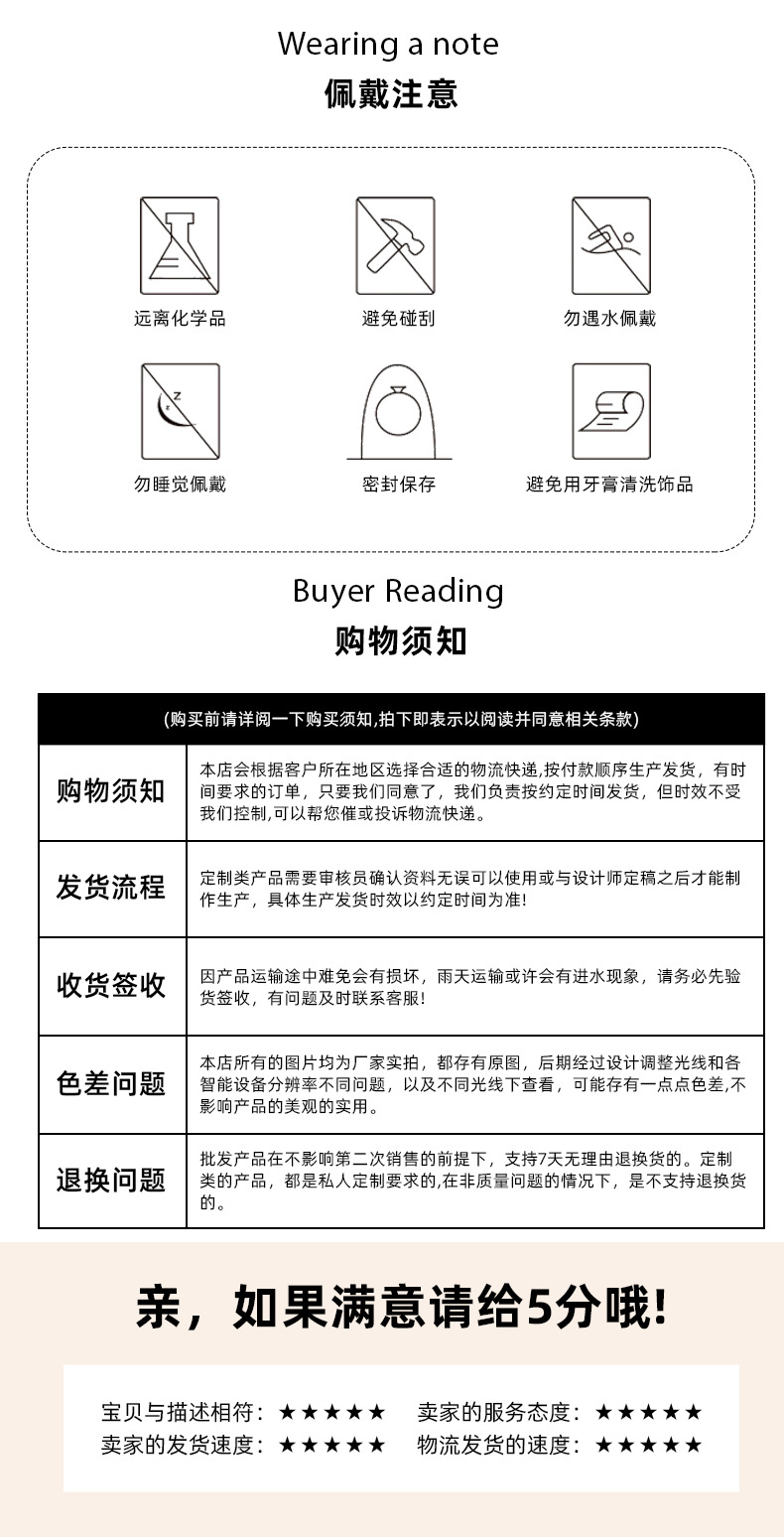 Wearing a note
佩戴注意

远离化学品
避免碰刮
勿遇水佩戴
勿睡觉佩戴
密封保存
避免用牙膏清洗饰品

Buyer Reading
购物须知

| (购买前请详阅一下购买须知,拍下即表示以阅读并同意相关条款) | |
|---|---|
| 购物须知 | 本店会根据客户所在地区选择合适的物流快递,按付款顺序生产发货，有时间要求的订单，只要我们同意了，我们负责按约定时间发货，但时效不受我们控制,可以帮您催或投诉物流快递。 |
| 发货流程 | 定制类产品需要审核员确认资料无误可以使用或与设计师定稿之后才能制作生产，具体生产发货时效以约定时间为准! |
| 收货签收 | 因产品运输途中难免会有损坏，雨天运输或许会有进水现象，请务必先验货签收，有问题及时联系客服! |
| 色差问题 | 本店所有的图片均为厂家实拍，都存有原图，后期经过设计调整光线和各智能设备分辨率不同问题，以及不同光线下查看，可能存有一点点色差,不影响产品的美观的实用。 |
| 退换问题 | 批发产品在不影响第二次销售的前提下，支持7天无理由退换货的。定制类的产品，都是私人定制要求的,在非质量问题的情况下，是不支持退换货的。 |

亲，如果满意请给5分哦!

宝贝与描述相符：★★★★★ 卖家的服务态度：★★★★★
卖家的发货速度：★★★★★ 物流发货的速度：★★★★★